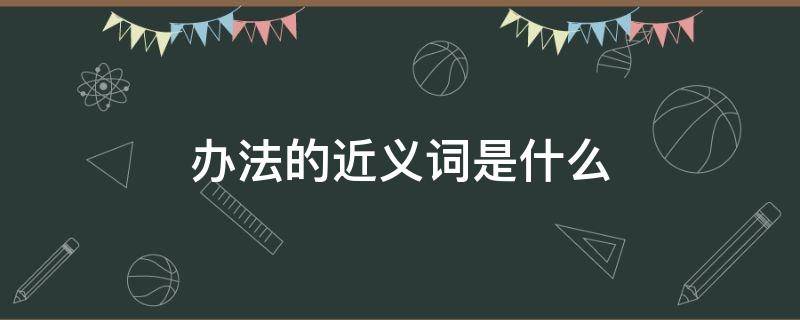 办法的近义词是什么